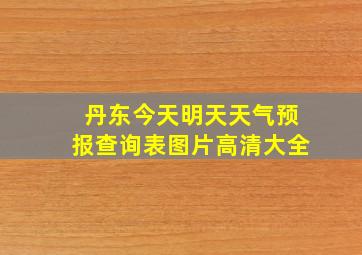 丹东今天明天天气预报查询表图片高清大全